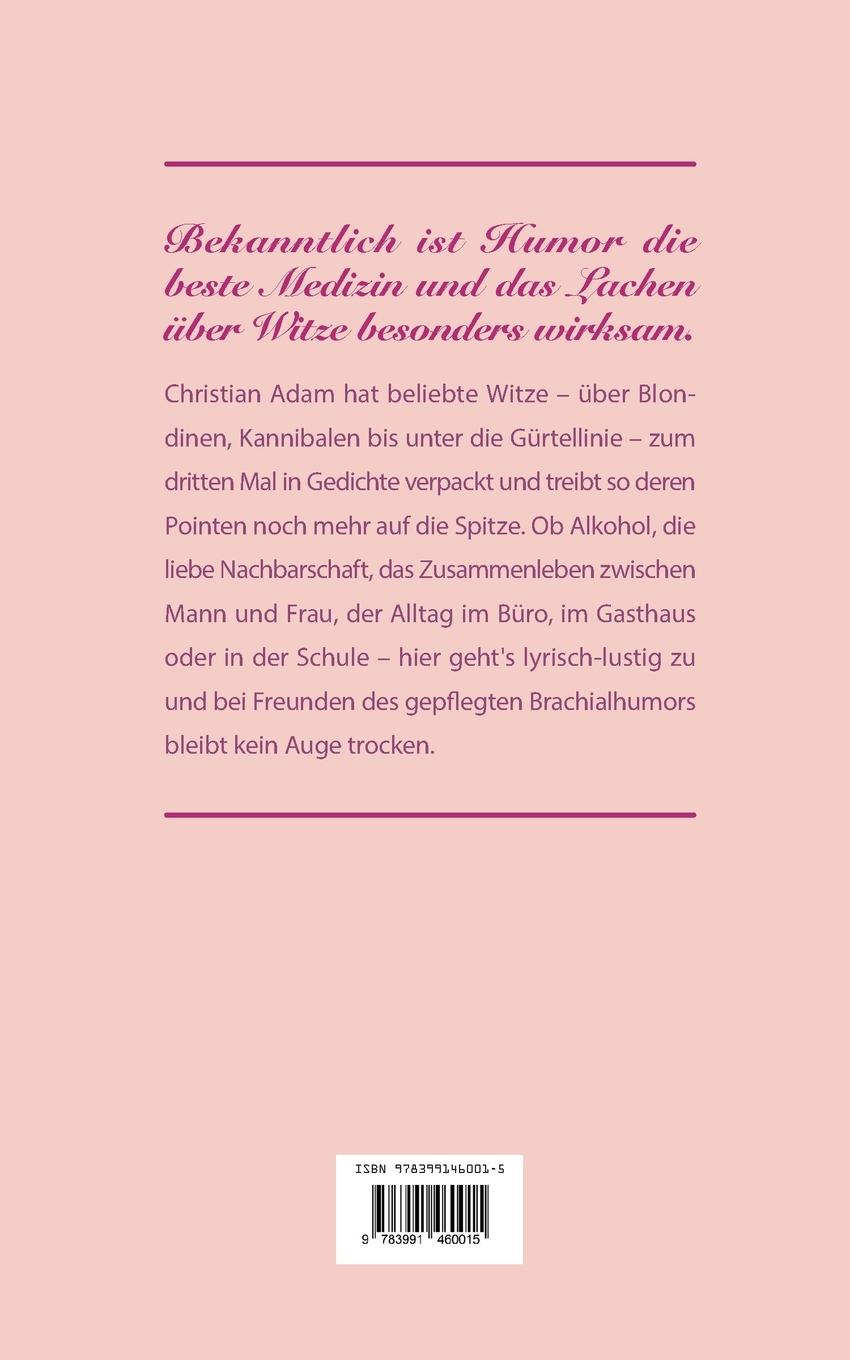 Bekanntlich ist Humor die beste Medizin und das Lachen über Witze besonders wirksam.

Christian Adam hat beliebte Witze – über Blondinen, Kannibalen bis unter die Gürtellinie – zum dritten Mal in Gedichte verpackt und treibt so deren Pointen noch mehr auf die Spitze. Ob Alkohol, die liebe Nachbarschaft, das Zusammenleben zwischen Mann und Frau, der Alltag im Büro, im Gasthaus oder in der Schule – hier geht's lyrisch-lustig zu und bei Freunden des gepflegten Brachialhumors bleibt kein Auge trocken.

ISBN 978399146001-5

9 783991 460015